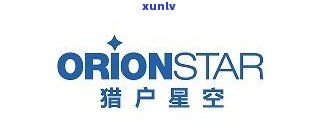 xunlv

ORIONSTAR
猎户星空